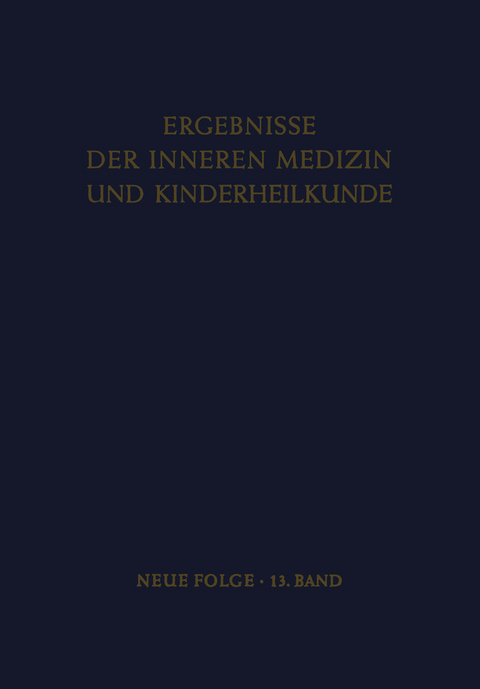 ERGEBNISSE
DER INNEREN MEDIZIN
UND KINDERHEILKUNDE

NEUE FOLGE · 13. BAND